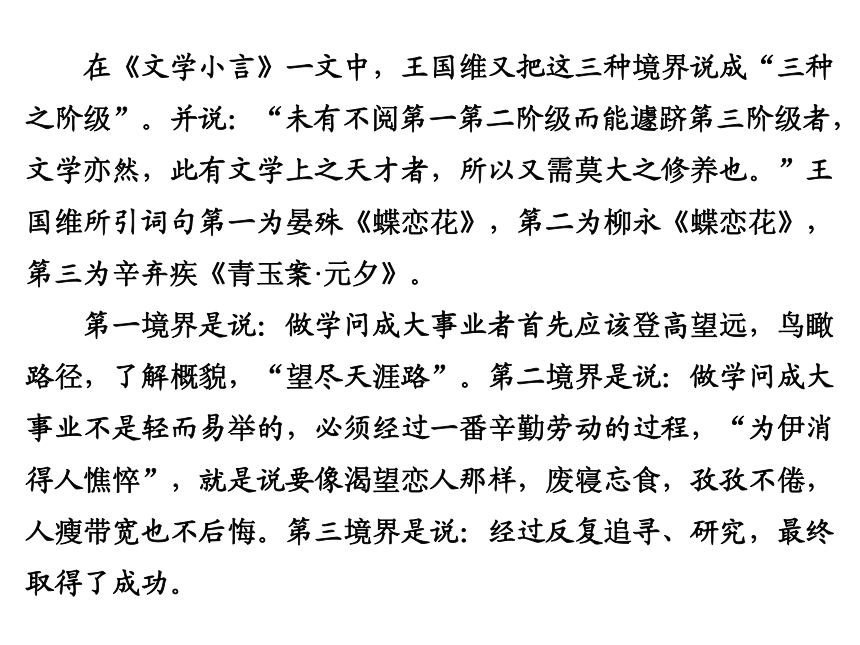 在《文学小言》一文中，王国维又把这三种境界说成“三种之阶级”。并说：“未有不阅第一第二阶级而能遽跻第三阶级者，文学亦然，此有文学上之天才者，所以又需莫大之修养也。”王国维所引词句第一为晏殊《蝶恋花》，第二为柳永《蝶恋花》，第三为辛弃疾《青玉案·元夕》。

第一境界是说：做学问成大事业者首先应该登高望远，鸟瞰路径，了解概貌，“望尽天涯路”。第二境界是说：做学问成大事业不是轻而易举的，必须经过一番辛勤劳动的过程，“为伊消得人憔悴”，就是说要像渴望恋人那样，废寝忘食，孜孜不倦，人瘦带宽也不后悔。第三境界是说：经过反复追寻、研究，最终取得了成功。